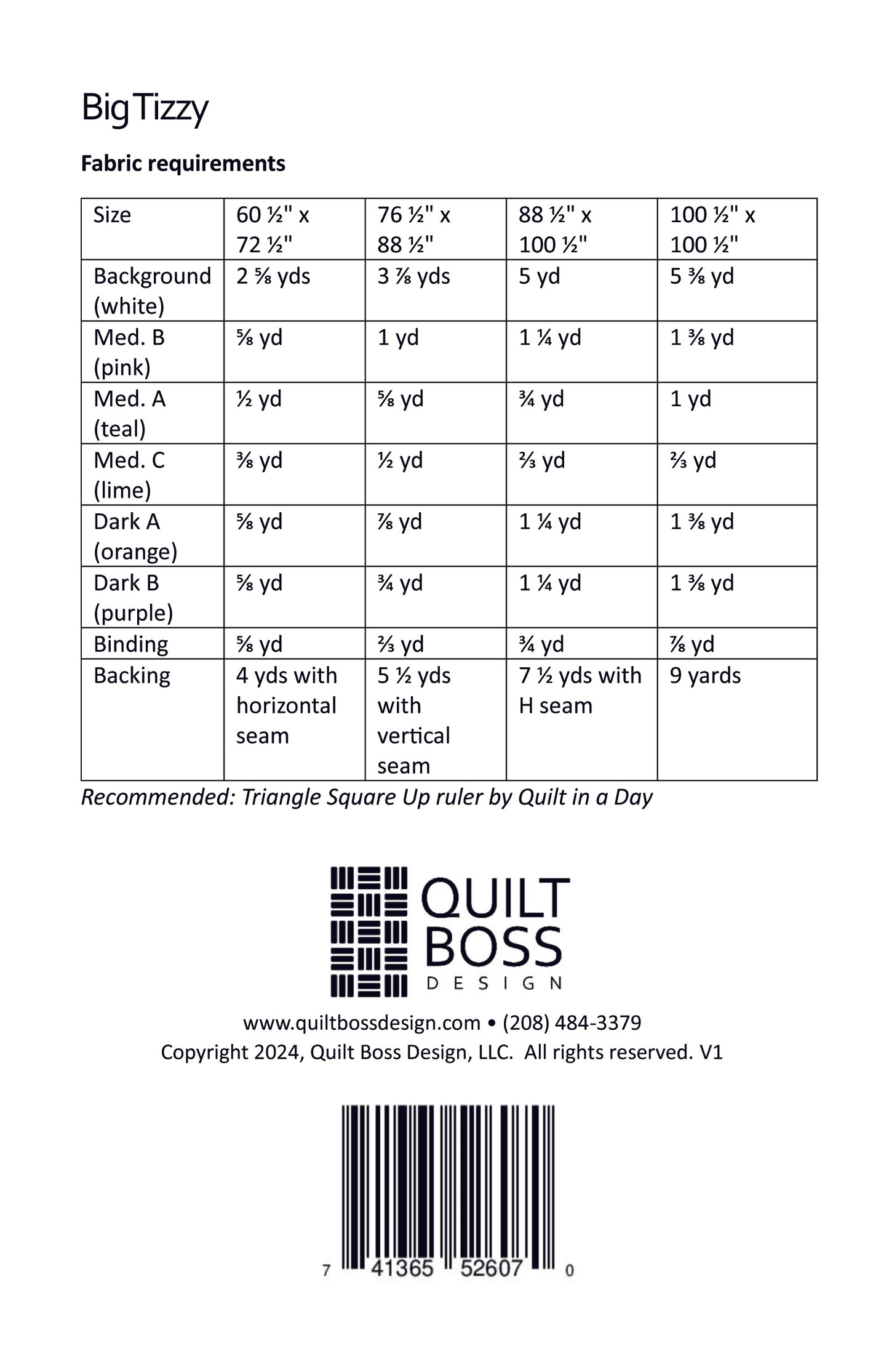 Big Tizzy

Fabric requirements

| Size | 60 ½" x 72 ½" | 76 ½" x 88 ½" | 88 ½" x 100 ½" | 100 ½" x 100 ½" |
|---|---|---|---|---|
| Background (white) | 2 ⅝ yds | 3 ⅞ yds | 5 yd | 5 ⅜ yd |
| Med. B (pink) | ⅝ yd | 1 yd | 1 ¼ yd | 1 ⅜ yd |
| Med. A (teal) | ½ yd | ⅝ yd | ¾ yd | 1 yd |
| Med. C (lime) | ⅜ yd | ½ yd | ⅔ yd | ⅔ yd |
| Dark A (orange) | ⅝ yd | ⅞ yd | 1 ¼ yd | 1 ⅜ yd |
| Dark B (purple) | ⅝ yd | ¾ yd | 1 ¼ yd | 1 ⅜ yd |
| Binding | ⅝ yd | ⅔ yd | ¾ yd | ⅞ yd |
| Backing | 4 yds with horizontal seam | 5 ½ yds with vertical seam | 7 ½ yds with H seam | 9 yards |

Recommended: Triangle Square Up ruler by Quilt in a Day

QUILT BOSS DESIGN

www.quiltbossdesign.com • (208) 484-3379
Copyright 2024, Quilt Boss Design, LLC. All rights reserved. V1

7 41365 52607 0